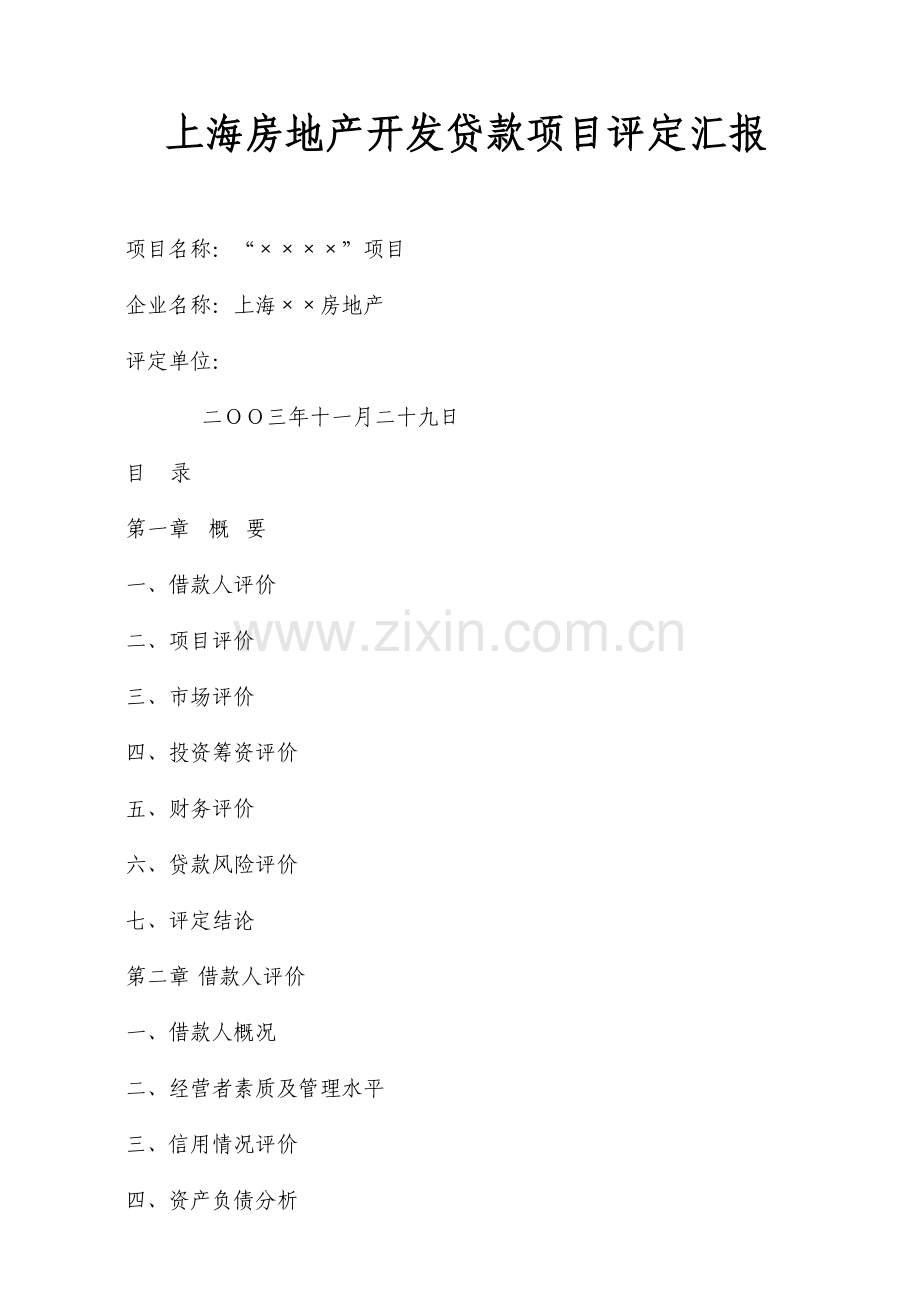 上海房地产开发贷款项目评定汇报

项目名称：“××××”项目

企业名称：上海××房地产

评定单位：

二OO三年十一月二十九日

目 录

第一章 概 要

一、借款人评价

二、项目评价

三、市场评价

四、投资筹资评价

五、财务评价

六、贷款风险评价

七、评定结论

第二章 借款人评价

一、借款人概况

二、经营者素质及管理水平

三、信用情况评价

四、资产负债分析

www.zixin.com.cn